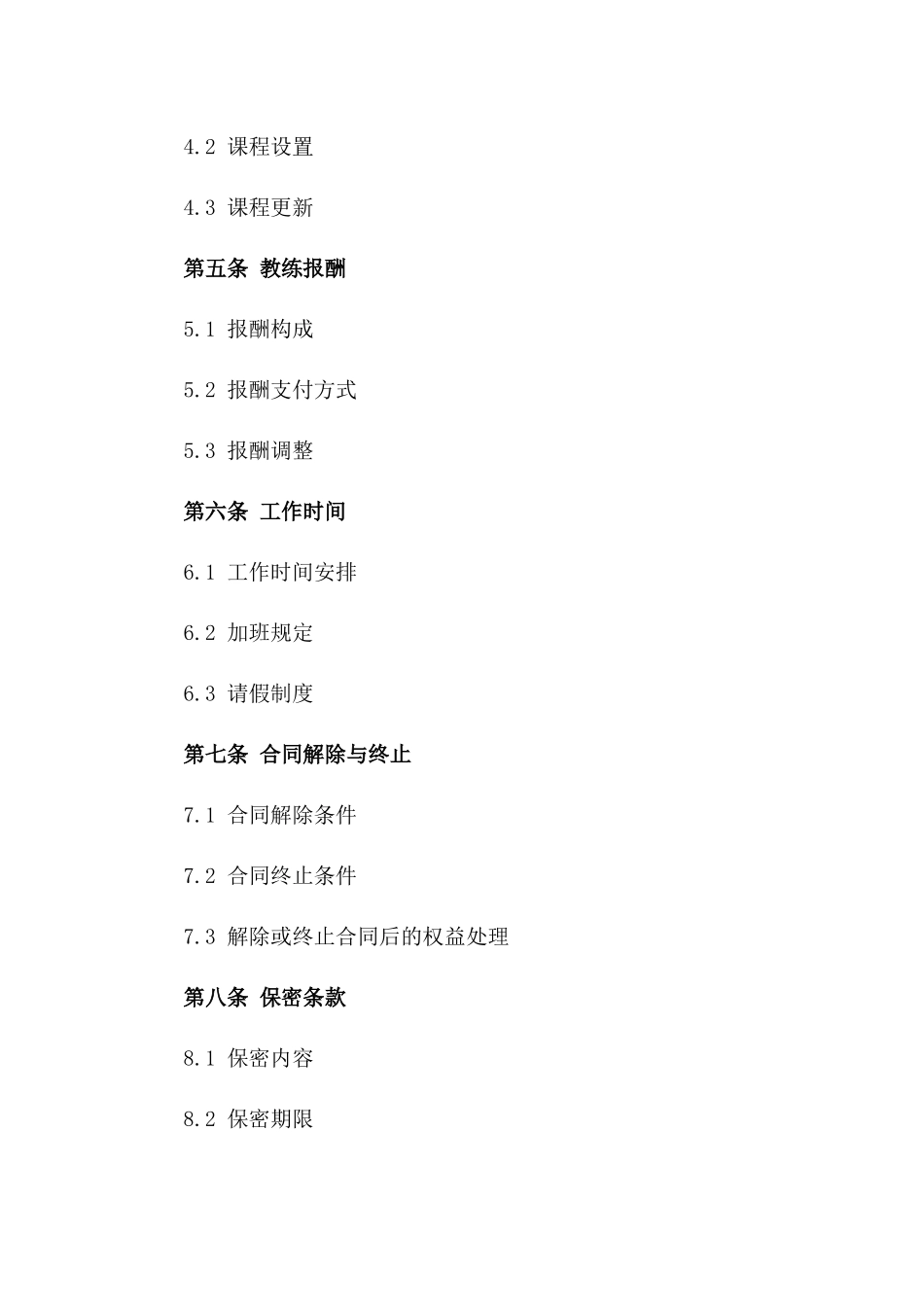 4.2 课程设置

4.3 课程更新

第五条 教练报酬

5.1 报酬构成

5.2 报酬支付方式

5.3 报酬调整

第六条 工作时间

6.1 工作时间安排

6.2 加班规定

6.3 请假制度

第七条 合同解除与终止

7.1 合同解除条件

7.2 合同终止条件

7.3 解除或终止合同后的权益处理

第八条 保密条款

8.1 保密内容

8.2 保密期限